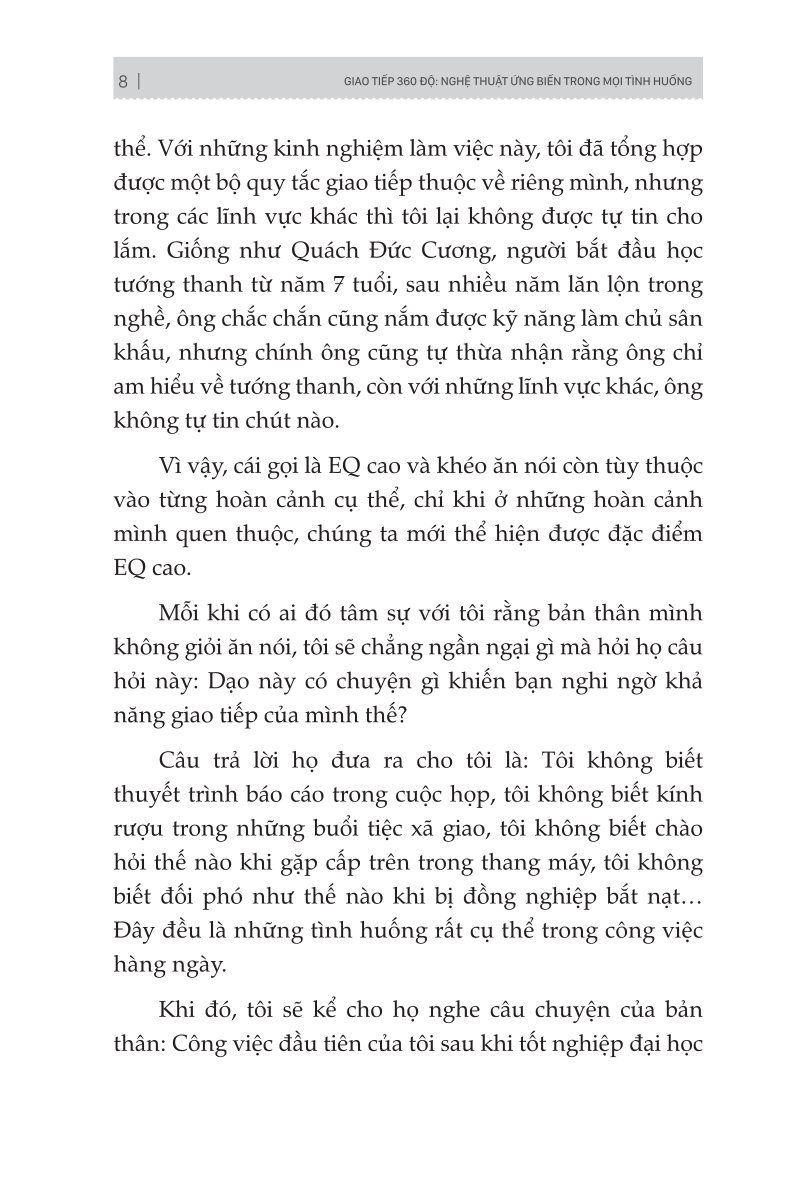 8 | GIAO TIẾP 360 ĐỘ: NGHỆ THUẬT ỨNG BIẾN TRONG MỌI TÌNH HUỐNG

thể. Với những kinh nghiệm làm việc này, tôi đã tổng hợp được một bộ quy tắc giao tiếp thuộc về riêng mình, nhưng trong các lĩnh vực khác thì tôi lại không được tự tin cho lắm. Giống như Quách Đức Cương, người bắt đầu học tướng thanh từ năm 7 tuổi, sau nhiều năm lăn lộn trong nghề, ông chắc chắn cũng nắm được kỹ năng làm chủ sân khấu, nhưng chính ông cũng tự thừa nhận rằng ông chỉ am hiểu về tướng thanh, còn với những lĩnh vực khác, ông không tự tin chút nào.

Vì vậy, cái gọi là EQ cao và khéo ăn nói còn tùy thuộc vào từng hoàn cảnh cụ thể, chỉ khi ở những hoàn cảnh mình quen thuộc, chúng ta mới thể hiện được đặc điểm EQ cao.

Mỗi khi có ai đó tâm sự với tôi rằng bản thân mình không giỏi ăn nói, tôi sẽ chẳng ngần ngại gì mà hỏi họ câu hỏi này: Dạo này có chuyện gì khiến bạn nghi ngờ khả năng giao tiếp của mình thế?

Câu trả lời họ đưa ra cho tôi là: Tôi không biết thuyết trình báo cáo trong cuộc họp, tôi không biết kính rượu trong những buổi tiệc xã giao, tôi không biết chào hỏi thế nào khi gặp cấp trên trong thang máy, tôi không biết đối phó như thế nào khi bị đồng nghiệp bắt nạt… Đây đều là những tình huống rất cụ thể trong công việc hàng ngày.

Khi đó, tôi sẽ kể cho họ nghe câu chuyện của bản thân: Công việc đầu tiên của tôi sau khi tốt nghiệp đại học